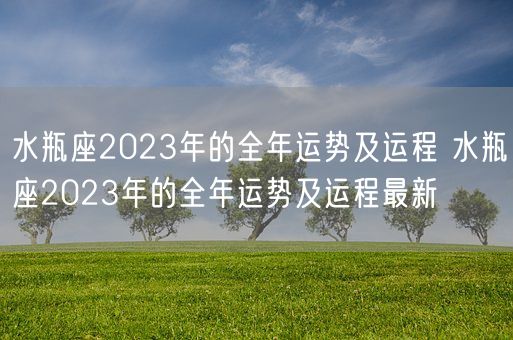 水瓶座2023年的全年运势及运程 水瓶座2023年的全年运势及运程最新